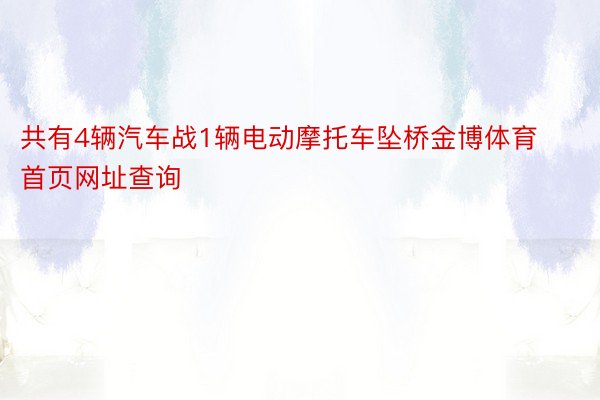 共有4辆汽车战1辆电动摩托车坠桥金博体育首页网址查询